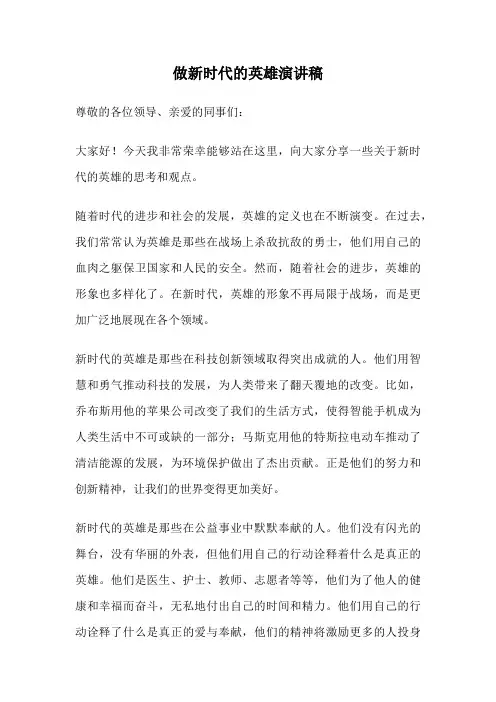 做新时代的英雄演讲稿

尊敬的各位领导、亲爱的同事们：

大家好！今天我非常荣幸能够站在这里，向大家分享一些关于新时代的英雄的思考和观点。

随着时代的进步和社会的发展，英雄的定义也在不断演变。在过去，我们常常认为英雄是那些在战场上杀敌抗敌的勇士，他们用自己的血肉之躯保卫国家和人民的安全。然而，随着社会的进步，英雄的形象也多样化了。在新时代，英雄的形象不再局限于战场，而是更加广泛地展现在各个领域。

新时代的英雄是那些在科技创新领域取得突出成就的人。他们用智慧和勇气推动科技的发展，为人类带来了翻天覆地的改变。比如，乔布斯用他的苹果公司改变了我们的生活方式，使得智能手机成为人类生活中不可或缺的一部分；马斯克用他的特斯拉电动车推动了清洁能源的发展，为环境保护做出了杰出贡献。正是他们的努力和创新精神，让我们的世界变得更加美好。

新时代的英雄是那些在公益事业中默默奉献的人。他们没有闪光的舞台，没有华丽的外表，但他们用自己的行动诠释着什么是真正的英雄。他们是医生、护士、教师、志愿者等等，他们为了他人的健康和幸福而奋斗，无私地付出自己的时间和精力。他们用自己的行动诠释了什么是真正的爱与奉献，他们的精神将激励更多的人投身